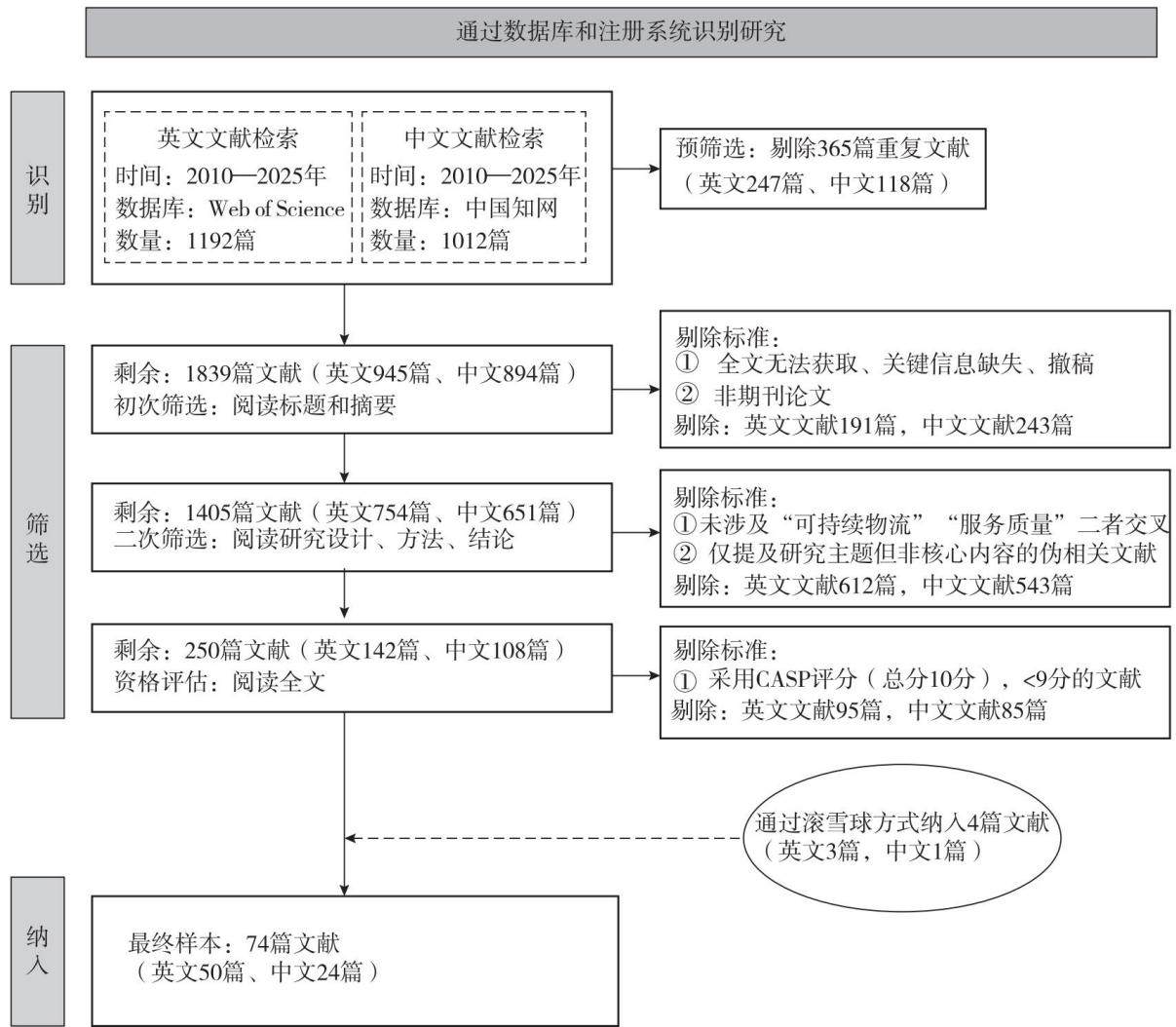 通过数据库和注册系统识别研究

识别

英文文献检索
时间：2010—2025年
数据库：Web of Science
数量：1192篇

中文文献检索
时间：2010—2025年
数据库：中国知网
数量：1012篇

预筛选：剔除365篇重复文献
（英文247篇、中文118篇）

筛选

剩余：1839篇文献（英文945篇、中文894篇）
初次筛选：阅读标题和摘要

剔除标准：
① 全文无法获取、关键信息缺失、撤稿
② 非期刊论文
剔除：英文文献191篇，中文文献243篇

剩余：1405篇文献（英文754篇、中文651篇）
二次筛选：阅读研究设计、方法、结论

剔除标准：
①未涉及“可持续物流”“服务质量”二者交叉
② 仅提及研究主题但非核心内容的伪相关文献
剔除：英文文献612篇，中文文献543篇

剩余：250篇文献（英文142篇、中文108篇）
资格评估：阅读全文

剔除标准：
① 采用CASP评分（总分10分），<9分的文献
剔除：英文文献95篇，中文文献85篇

通过滚雪球方式纳入4篇文献
（英文3篇，中文1篇）

纳入

最终样本：74篇文献
（英文50篇、中文24篇）